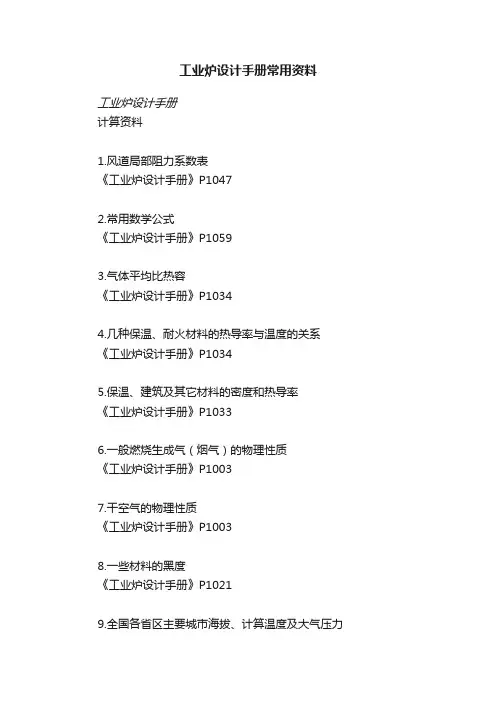 工业炉设计手册常用资料

工业炉设计手册
计算资料

1.风道局部阻力系数表
《工业炉设计手册》P1047

2.常用数学公式
《工业炉设计手册》P1059

3.气体平均比热容
《工业炉设计手册》P1034

4.几种保温、耐火材料的热导率与温度的关系
《工业炉设计手册》P1034

5.保温、建筑及其它材料的密度和热导率
《工业炉设计手册》P1033

6.一般燃烧生成气（烟气）的物理性质
《工业炉设计手册》P1003

7.干空气的物理性质
《工业炉设计手册》P1003

8.一些材料的黑度
《工业炉设计手册》P1021

9.全国各省区主要城市海拔、计算温度及大气压力